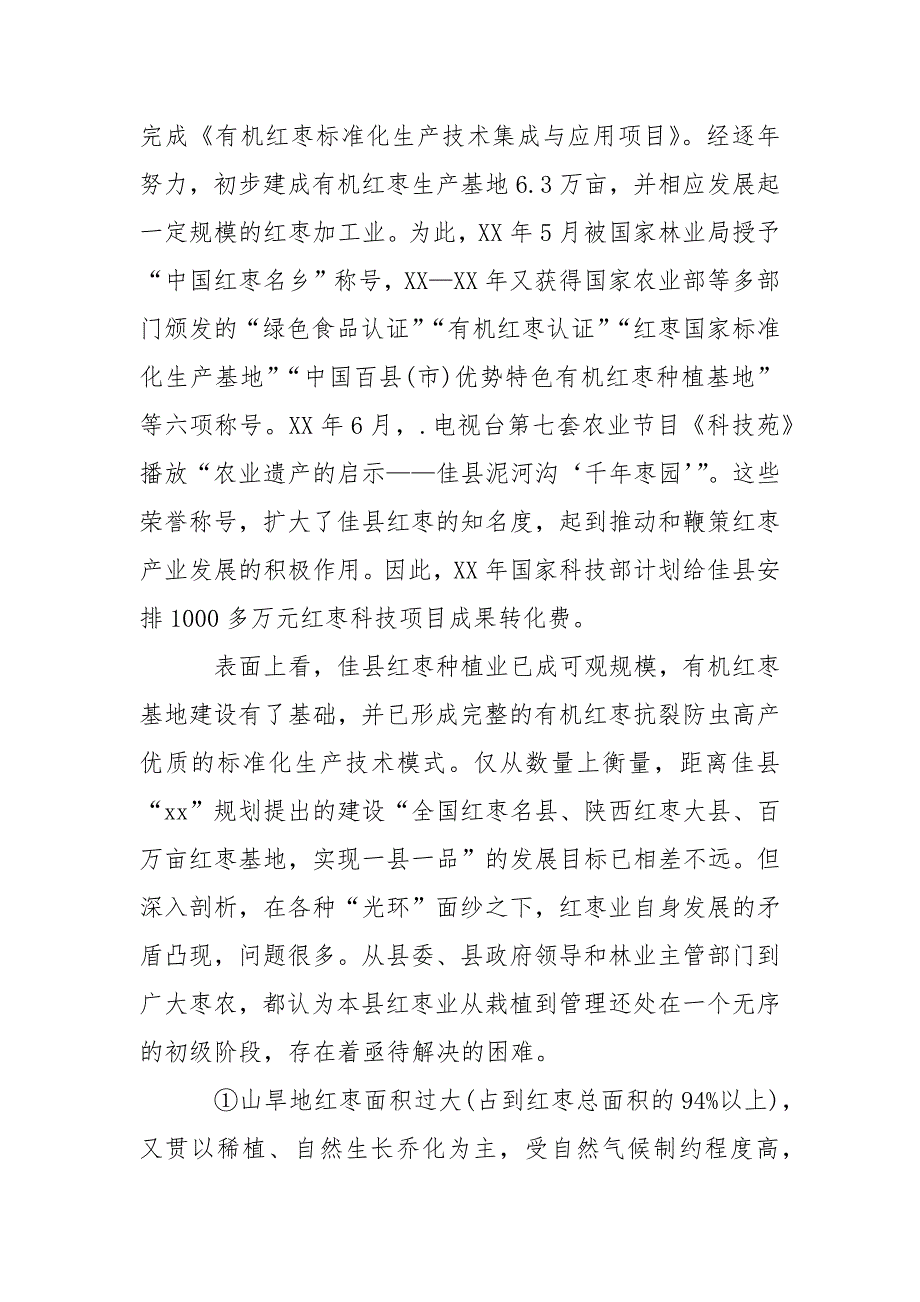 完成《有机红枣标准化生产技术集成与应用项目》。经逐年努力，初步建成有机红枣生产基地6.3万亩，并相应发展起一定规模的红枣加工业。为此，XX年5月被国家林业局授予“中国红枣名乡”称号，XX—XX年又获得国家农业部等多部门颁发的“绿色食品认证”“有机红枣认证”“红枣国家标准化生产基地”“中国百县(市)优势特色有机红枣种植基地”等六项称号。XX年6月，.电视台第七套农业节目《科技苑》播放“农业遗产的启示——佳县泥河沟‘千年枣园’”。这些荣誉称号，扩大了佳县红枣的知名度，起到推动和鞭策红枣产业发展的积极作用。因此，XX年国家科技部计划给佳县安排1000多万元红枣科技项目成果转化费。

表面上看，佳县红枣种植业已成可观规模，有机红枣基地建设有了基础，并已形成完整的有机红枣抗裂防虫高产优质的标准化生产技术模式。仅从数量上衡量，距离佳县“xx”规划提出的建设“全国红枣名县、陕西红枣大县、百万亩红枣基地，实现一县一品”的发展目标已相差不远。但深入剖析，在各种“光环”面纱之下，红枣业自身发展的矛盾凸现，问题很多。从县委、县政府领导和林业主管部门到广大枣农，都认为本县红枣业从栽植到管理还处在一个无序的初级阶段，存在着亟待解决的困难。

①山旱地红枣面积过大(占到红枣总面积的94%以上)，又贯以稀植、自然生长乔化为主，受自然气候制约程度高，